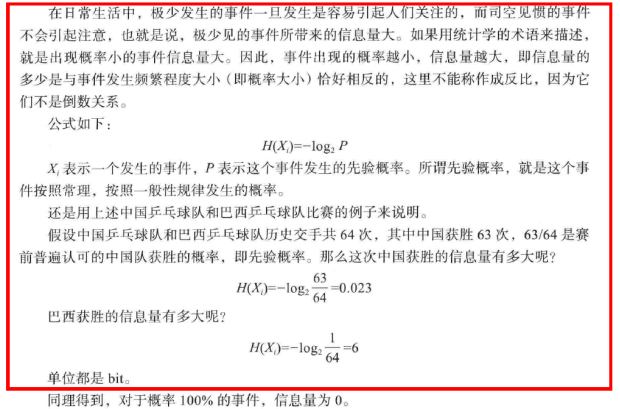 在日常生活中，极少发生的事件一旦发生是容易引起人们关注的，而司空见惯的事件不会引起注意，也就是说，极少见的事件所带来的信息量大。如果用统计学的术语来描述，就是出现概率小的事件信息量大。因此，事件出现的概率越小，信息量越大，即信息量的多少是与事件发生频繁程度大小（即概率大小）恰好相反的，这里不能称作成反比，因为它们不是倒数关系。

公式如下：

$H(X_i)=-\log_2 P$

$X_i$ 表示一个发生的事件，$P$ 表示这个事件发生的先验概率。所谓先验概率，就是这个事件按照常理，按照一般性规律发生的概率。

还是用上述中国乒乓球队和巴西乒乓球队比赛的例子来说明。

假设中国乒乓球队和巴西乒乓球队历史交手共 64 次，其中中国获胜 63 次，63/64 是赛前普遍认可的中国队获胜的概率，即先验概率。那么这次中国获胜的信息量有多大呢？

$H(X_i)=-\log_2 \frac{63}{64}=0.023$

巴西获胜的信息量有多大呢？

$H(X_i)=-\log_2 \frac{1}{64}=6$

单位都是 bit。

同理得到，对于概率 100% 的事件，信息量为 0。